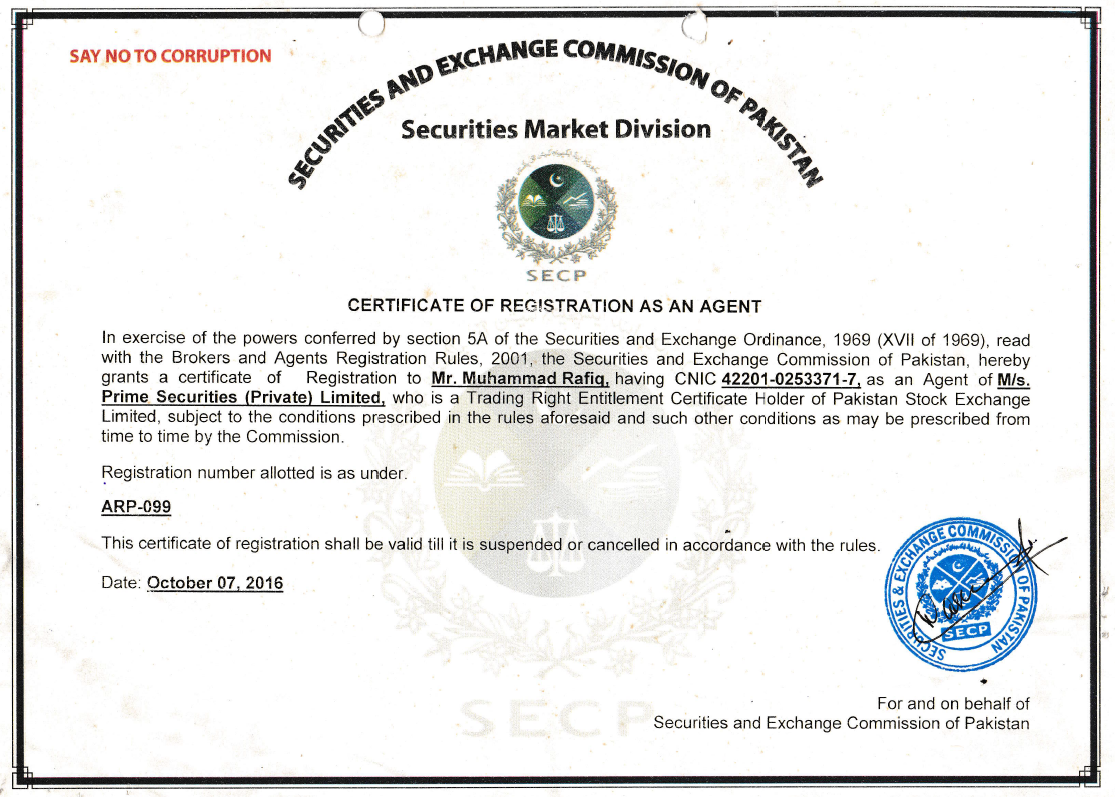 SAY NO TO CORRUPTION

SECURITIES AND EXCHANGE COMMISSION OF PAKISTAN

Securities Market Division

SECP

CERTIFICATE OF REGISTRATION AS AN AGENT

In exercise of the powers conferred by section 5A of the Securities and Exchange Ordinance, 1969 (XVII of 1969), read with the Brokers and Agents Registration Rules, 2001, the Securities and Exchange Commission of Pakistan, hereby grants a certificate of Registration to Mr. Muhammad Rafiq, having CNIC 42201-0253371-7, as an Agent of M/s. Prime Securities (Private) Limited, who is a Trading Right Entitlement Certificate Holder of Pakistan Stock Exchange Limited, subject to the conditions prescribed in the rules aforesaid and such other conditions as may be prescribed from time to time by the Commission.

Registration number allotted is as under.

ARP-099

This certificate of registration shall be valid till it is suspended or cancelled in accordance with the rules.

Date: October 07, 2016

SECURITIES & EXCHANGE COMMISSION OF PAKISTAN SECP

For and on behalf of
Securities and Exchange Commission of Pakistan

SECP